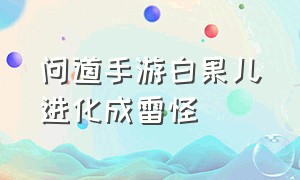 问道手游白果儿进化成雷怪